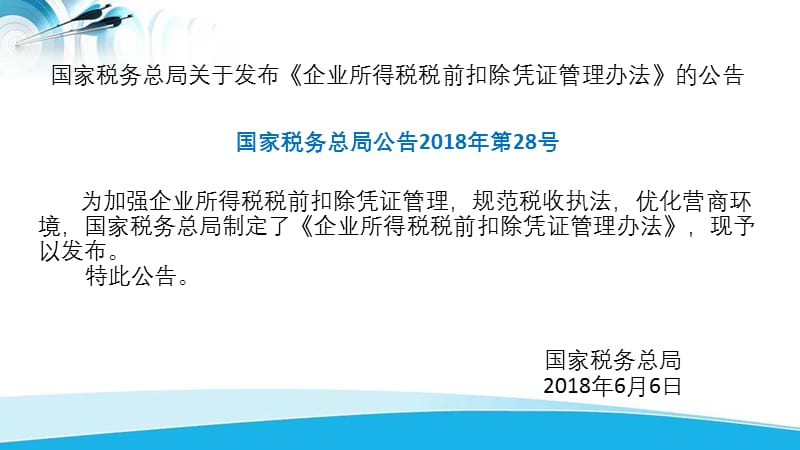 国家税务总局关于发布《企业所得税税前扣除凭证管理办法》的公告

国家税务总局公告2018年第28号

为加强企业所得税税前扣除凭证管理，规范税收执法，优化营商环境，国家税务总局制定了《企业所得税税前扣除凭证管理办法》，现予以发布。

特此公告。

国家税务总局
2018年6月6日